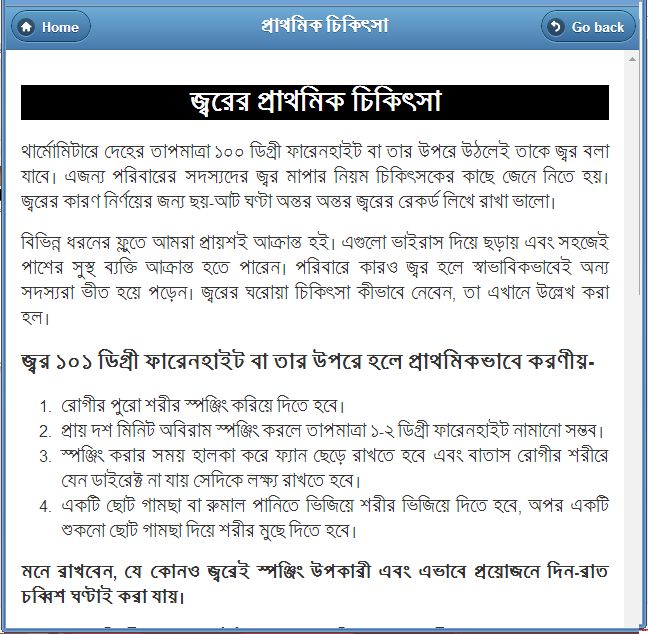 Home

প্রাথমিক চিকিৎসা

Go back

জ্বরের প্রাথমিক চিকিৎসা

থার্মোমিটারে দেহের তাপমাত্রা ১০০ ডিগ্রী ফারেনহাইট বা তার উপরে উঠলেই তাকে জ্বর বলা যাবে। এজন্য পরিবারের সদস্যদের জ্বর মাপার নিয়ম চিকিৎসকের কাছে জেনে নিতে হয়। জ্বরের কারণ নির্ণয়ের জন্য ছয়-আট ঘণ্টা অন্তর অন্তর জ্বরের রেকর্ড লিখে রাখা ভালো।

বিভিন্ন ধরনের ফ্লুতে আমরা প্রায়শই আক্রান্ত হই। এগুলো ভাইরাস দিয়ে ছড়ায় এবং সহজেই পাশের সুস্থ ব্যক্তি আক্রান্ত হতে পারেন। পরিবারে কারও জ্বর হলে স্বাভাবিকভাবেই অন্য সদস্যরা ভীত হয়ে পড়েন। জ্বরের ঘরোয়া চিকিৎসা কীভাবে নেবেন, তা এখানে উল্লেখ করা হল।

জ্বর ১০১ ডিগ্রী ফারেনহাইট বা তার উপরে হলে প্রাথমিকভাবে করণীয়-

1. রোগীর পুরো শরীর স্পঞ্জিং করিয়ে দিতে হবে।
2. প্রায় দশ মিনিট অবিরাম স্পঞ্জিং করলে তাপমাত্রা ১-২ ডিগ্রী ফারেনহাইট নামানো সম্ভব।
3. স্পঞ্জিং করার সময় হালকা করে ফ্যান ছেড়ে রাখতে হবে এবং বাতাস রোগীর শরীরে যেন ডাইরেক্ট না যায় সেদিকে লক্ষ্য রাখতে হবে।
4. একটি ছোট গামছা বা রুমাল পানিতে ভিজিয়ে শরীর ভিজিয়ে দিতে হবে, অপর একটি শুকনো ছোট গামছা দিয়ে শরীর মুছে দিতে হবে।

মনে রাখবেন, যে কোনও জ্বরেই স্পঞ্জিং উপকারী এবং এভাবে প্রয়োজনে দিন-রাত চব্বিশ ঘণ্টাই করা যায়।